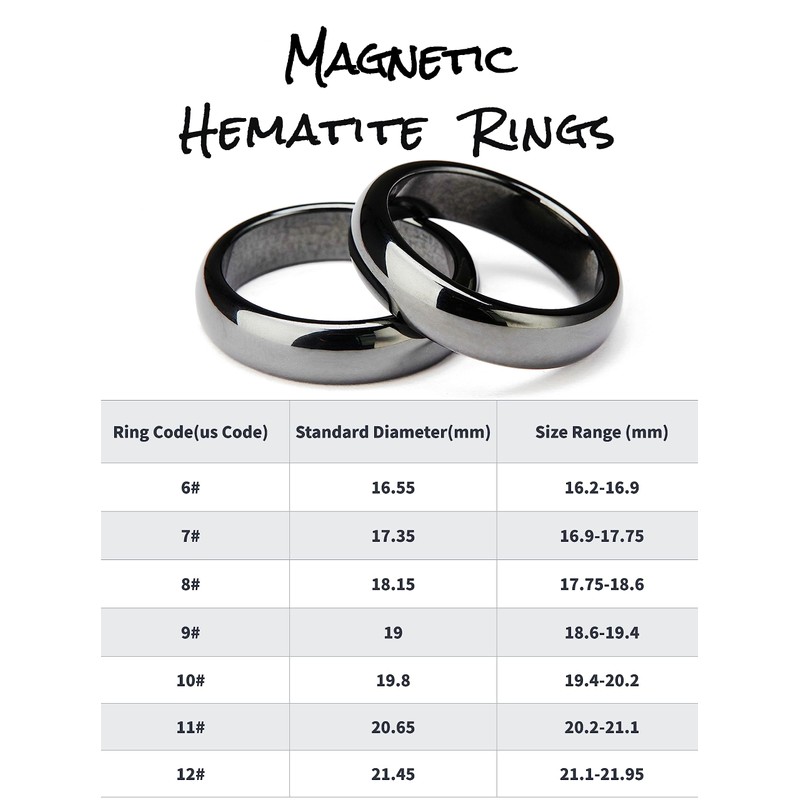 Magnetic
Hematite Rings

| Ring Code(us Code) | Standard Diameter(mm) | Size Range (mm) |
|---|---|---|
| 6# | 16.55 | 16.2-16.9 |
| 7# | 17.35 | 16.9-17.75 |
| 8# | 18.15 | 17.75-18.6 |
| 9# | 19 | 18.6-19.4 |
| 10# | 19.8 | 19.4-20.2 |
| 11# | 20.65 | 20.2-21.1 |
| 12# | 21.45 | 21.1-21.95 |